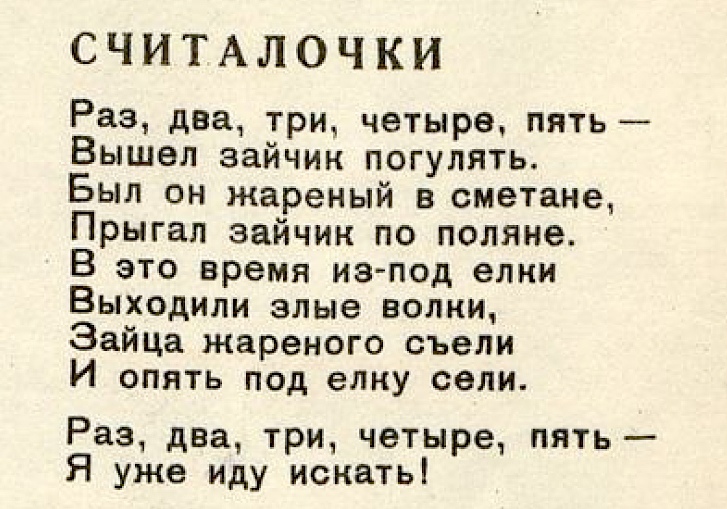 СЧИТАЛОЧКИ

Раз, два, три, четыре, пять —
Вышел зайчик погулять.
Был он жареный в сметане,
Прыгал зайчик по поляне.
В это время из-под елки
Выходили злые волки,
Зайца жареного съели
И опять под елку сели.

Раз, два, три, четыре, пять —
Я уже иду искать!